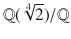 $\mathbb{Q}(\sqrt[4]{2})/\mathbb{Q}$